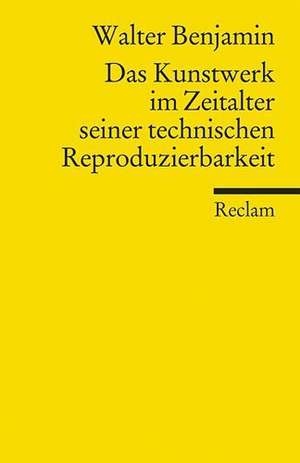 Walter Benjamin

Das Kunstwerk im Zeitalter seiner technischen Reproduzierbarkeit

Reclam